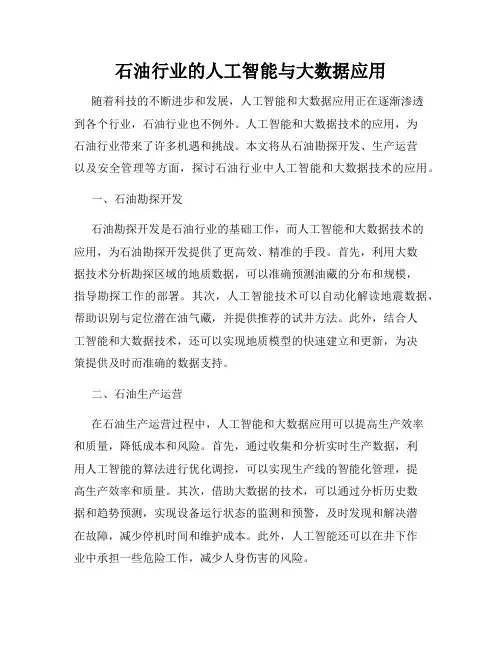 石油行业的人工智能与大数据应用

随着科技的不断进步和发展，人工智能和大数据应用正在逐渐渗透到各个行业，石油行业也不例外。人工智能和大数据技术的应用，为石油行业带来了许多机遇和挑战。本文将从石油勘探开发、生产运营以及安全管理等方面，探讨石油行业中人工智能和大数据技术的应用。

一、石油勘探开发

石油勘探开发是石油行业的基础工作，而人工智能和大数据技术的应用，为石油勘探开发提供了更高效、精准的手段。首先，利用大数据技术分析勘探区域的地质数据，可以准确预测油藏的分布和规模，指导勘探工作的部署。其次，人工智能技术可以自动化解读地震数据，帮助识别与定位潜在油气藏，并提供推荐的试井方法。此外，结合人工智能和大数据技术，还可以实现地质模型的快速建立和更新，为决策提供及时而准确的数据支持。

二、石油生产运营

在石油生产运营过程中，人工智能和大数据应用可以提高生产效率和质量，降低成本和风险。首先，通过收集和分析实时生产数据，利用人工智能的算法进行优化调控，可以实现生产线的智能化管理，提高生产效率和质量。其次，借助大数据的技术，可以通过分析历史数据和趋势预测，实现设备运行状态的监测和预警，及时发现和解决潜在故障，减少停机时间和维护成本。此外，人工智能还可以在井下作业中承担一些危险工作，减少人身伤害的风险。